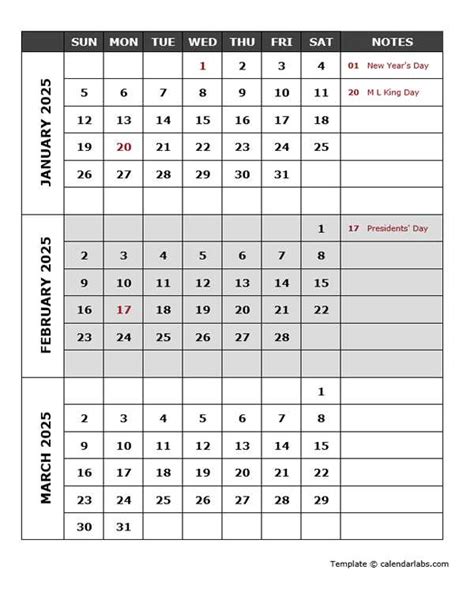 | | SUN | MON | TUE | WED | THU | FRI | SAT | NOTES |
|---|---|---|---|---|---|---|---|---|
| JANUARY 2025 | | | | 1 | 2 | 3 | 4 | 01 New Year's Day |
| | 5 | 6 | 7 | 8 | 9 | 10 | 11 | 20 M L King Day |
| | 12 | 13 | 14 | 15 | 16 | 17 | 18 | |
| | 19 | 20 | 21 | 22 | 23 | 24 | 25 | |
| | 26 | 27 | 28 | 29 | 30 | 31 | | |
| | | | | | | | | |
| FEBRUARY 2025 | | | | | | | 1 | 17 Presidents' Day |
| | 2 | 3 | 4 | 5 | 6 | 7 | 8 | |
| | 9 | 10 | 11 | 12 | 13 | 14 | 15 | |
| | 16 | 17 | 18 | 19 | 20 | 21 | 22 | |
| | 23 | 24 | 25 | 26 | 27 | 28 | | |
| | | | | | | | | |
| MARCH 2025 | | | | | | | 1 | |
| | 2 | 3 | 4 | 5 | 6 | 7 | 8 | |
| | 9 | 10 | 11 | 12 | 13 | 14 | 15 | |
| | 16 | 17 | 18 | 19 | 20 | 21 | 22 | |
| | 23 | 24 | 25 | 26 | 27 | 28 | 29 | |
| | 30 | 31 | | | | | | |

Template © calendarlabs.com